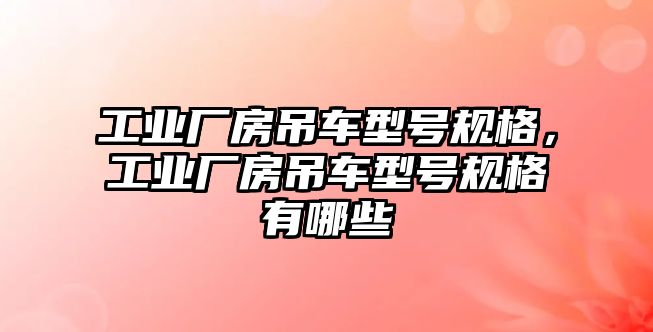 工业厂房吊车型号规格，工业厂房吊车型号规格有哪些